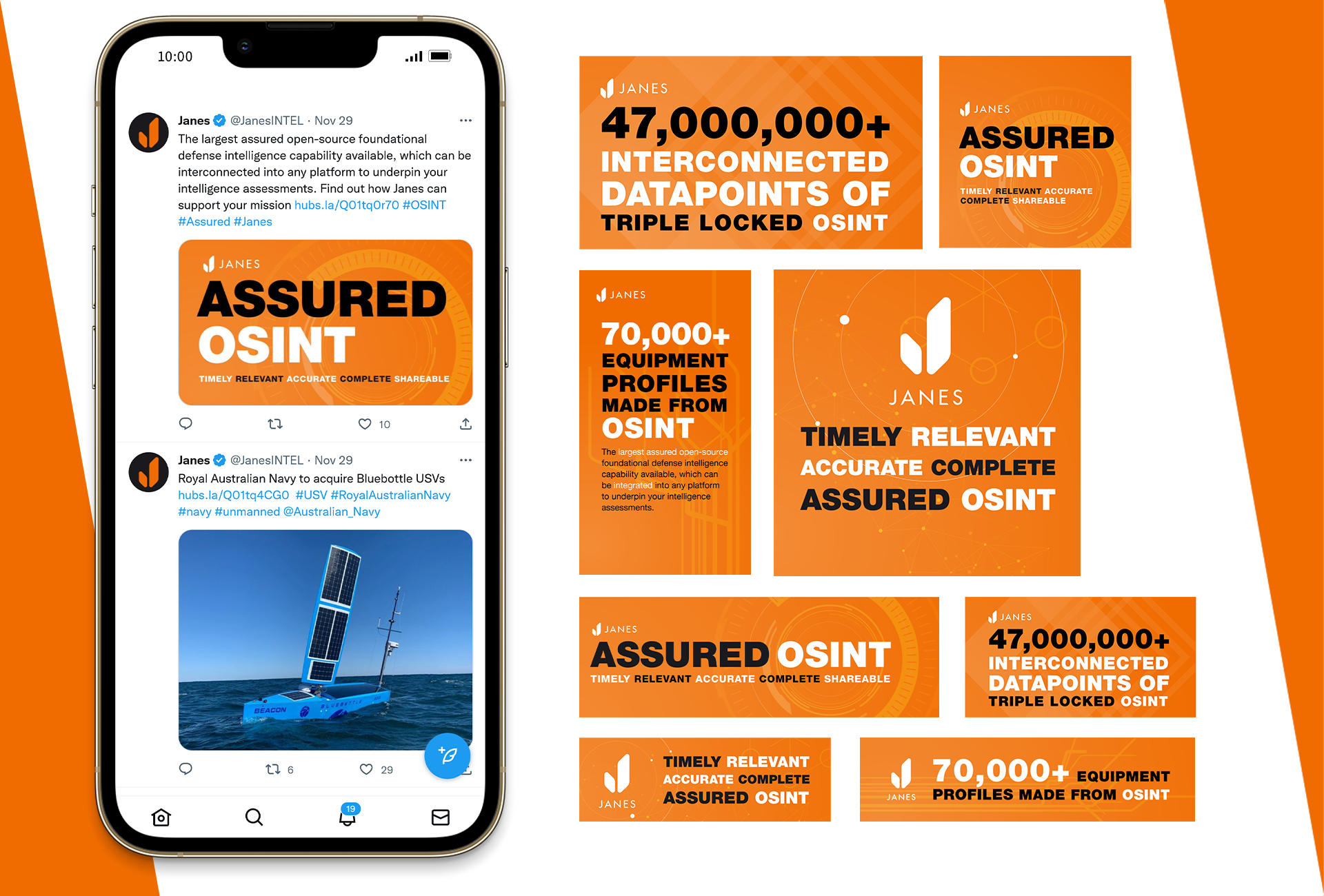 10:00

Janes @JanesINTEL · Nov 29

The largest assured open-source foundational defense intelligence capability available, which can be interconnected into any platform to underpin your intelligence assessments. Find out how Janes can support your mission hubs.la/Q01tq0r70 #OSINT #Assured #Janes

JANES
ASSURED OSINT
TIMELY RELEVANT ACCURATE COMPLETE SHAREABLE

10

Janes @JanesINTEL · Nov 29

Royal Australian Navy to acquire Bluebottle USVs hubs.la/Q01tq4CG0 #USV #RoyalAustralianNavy #navy #unmanned @Australian_Navy

BEACON BLUEBOTTLE

6 29

19

JANES
47,000,000+ INTERCONNECTED DATAPOINTS OF TRIPLE LOCKED OSINT

JANES
ASSURED OSINT
TIMELY RELEVANT ACCURATE COMPLETE SHAREABLE

JANES
70,000+ EQUIPMENT PROFILES MADE FROM OSINT
The largest assured open-source foundational defense intelligence capability available, which can be integrated into any platform to underpin your intelligence assessments.

JANES
TIMELY RELEVANT ACCURATE COMPLETE ASSURED OSINT

JANES
ASSURED OSINT
TIMELY RELEVANT ACCURATE COMPLETE SHAREABLE

JANES
47,000,000+ INTERCONNECTED DATAPOINTS OF TRIPLE LOCKED OSINT

JANES
TIMELY RELEVANT ACCURATE COMPLETE ASSURED OSINT

JANES
70,000+ EQUIPMENT PROFILES MADE FROM OSINT